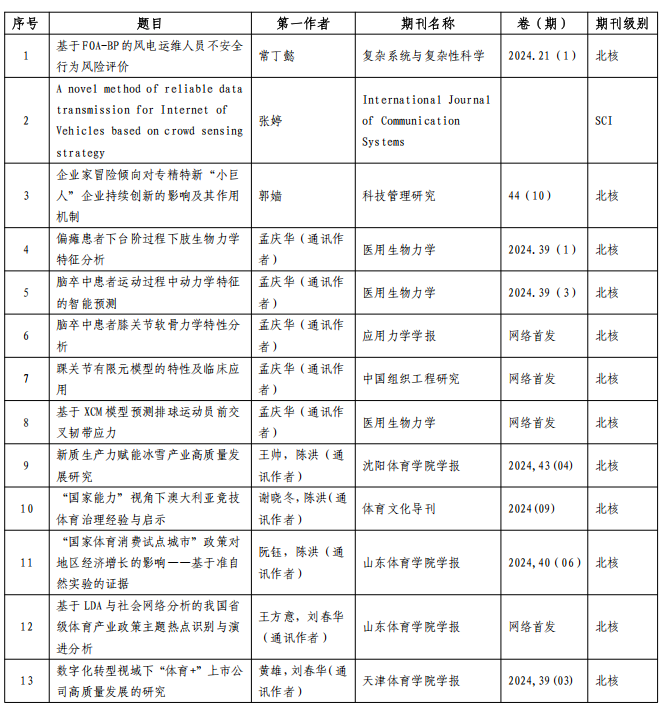 | 序号 | 题目 | 第一作者 | 期刊名称 | 卷（期） | 期刊级别 |
|---|---|---|---|---|---|
| 1 | 基于FOA-BP的风电运维人员不安全行为风险评价 | 常丁懿 | 复杂系统与复杂性科学 | 2024.21（1） | 北核 |
| 2 | A novel method of reliable data transmission for Internet of Vehicles based on crowd sensing strategy | 张婷 | International Journal of Communication Systems | | SCI |
| 3 | 企业家冒险倾向对专精特新“小巨人”企业持续创新的影响及其作用机制 | 郭婳 | 科技管理研究 | 44（10） | 北核 |
| 4 | 偏瘫患者下台阶过程下肢生物力学特征分析 | 孟庆华（通讯作者） | 医用生物力学 | 2024.39（1） | 北核 |
| 5 | 脑卒中患者运动过程中动力学特征的智能预测 | 孟庆华（通讯作者） | 医用生物力学 | 2024.39（3） | 北核 |
| 6 | 脑卒中患者膝关节软骨力学特性分析 | 孟庆华（通讯作者） | 应用力学学报 | 网络首发 | 北核 |
| 7 | 踝关节有限元模型的特性及临床应用 | 孟庆华（通讯作者） | 中国组织工程研究 | 网络首发 | 北核 |
| 8 | 基于XCM模型预测排球运动员前交叉韧带应力 | 孟庆华（通讯作者） | 医用生物力学 | 网络首发 | 北核 |
| 9 | 新质生产力赋能冰雪产业高质量发展研究 | 王帅，陈洪（通讯作者） | 沈阳体育学院学报 | 2024,43(04) | 北核 |
| 10 | “国家能力”视角下澳大利亚竞技体育治理经验与启示 | 谢晓冬，陈洪（通讯作者） | 体育文化导刊 | 2024(09) | 北核 |
| 11 | “国家体育消费试点城市”政策对地区经济增长的影响——基于准自然实验的证据 | 阮钰，陈洪（通讯作者） | 山东体育学院学报 | 2024,40(06) | 北核 |
| 12 | 基于LDA与社会网络分析的我国省级体育产业政策主题热点识别与演进分析 | 王方意，刘春华（通讯作者） | 山东体育学院学报 | 网络首发 | 北核 |
| 13 | 数字化转型视域下“体育+”上市公司高质量发展的研究 | 黄雄，刘春华（通讯作者） | 天津体育学院学报 | 2024,39(03) | 北核 |